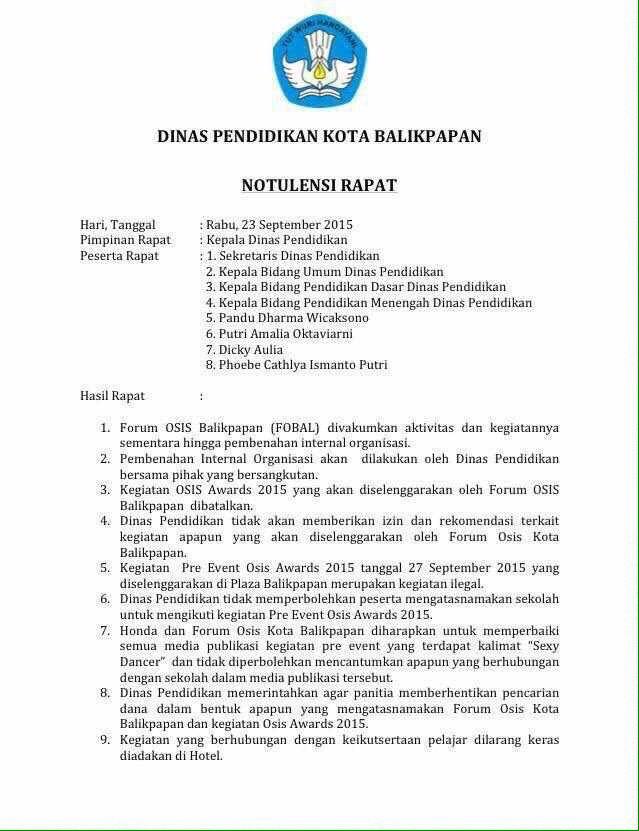 TUT WURI HANDAYANI

DINAS PENDIDIKAN KOTA BALIKPAPAN

NOTULENSI RAPAT

Hari, Tanggal : Rabu, 23 September 2015
Pimpinan Rapat : Kepala Dinas Pendidikan
Peserta Rapat : 1. Sekretaris Dinas Pendidikan
2. Kepala Bidang Umum Dinas Pendidikan
3. Kepala Bidang Pendidikan Dasar Dinas Pendidikan
4. Kepala Bidang Pendidikan Menengah Dinas Pendidikan
5. Pandu Dharma Wicaksono
6. Putri Amalia Oktaviarni
7. Dicky Aulia
8. Phoebe Cathlya Ismanto Putri

Hasil Rapat :

1. Forum OSIS Balikpapan (FOBAL) divakumkan aktivitas dan kegiatannya sementara hingga pembenahan internal organisasi.
2. Pembenahan Internal Organisasi akan dilakukan oleh Dinas Pendidikan bersama pihak yang bersangkutan.
3. Kegiatan OSIS Awards 2015 yang akan diselenggarakan oleh Forum OSIS Balikpapan dibatalkan.
4. Dinas Pendidikan tidak akan memberikan izin dan rekomendasi terkait kegiatan apapun yang akan diselenggarakan oleh Forum Osis Kota Balikpapan.
5. Kegiatan Pre Event Osis Awards 2015 tanggal 27 September 2015 yang diselenggarakan di Plaza Balikpapan merupakan kegiatan ilegal.
6. Dinas Pendidikan tidak memperbolehkan peserta mengatasnamakan sekolah untuk mengikuti kegiatan Pre Event Osis Awards 2015.
7. Honda dan Forum Osis Kota Balikpapan diharapkan untuk memperbaiki semua media publikasi kegiatan pre event yang terdapat kalimat "Sexy Dancer" dan tidak diperbolehkan mencantumkan apapun yang berhubungan dengan sekolah dalam media publikasi tersebut.
8. Dinas Pendidikan memerintahkan agar panitia memberhentikan pencarian dana dalam bentuk apapun yang mengatasnamakan Forum Osis Kota Balikpapan dan kegiatan Osis Awards 2015.
9. Kegiatan yang berhubungan dengan keikutsertaan pelajar dilarang keras diadakan di Hotel.